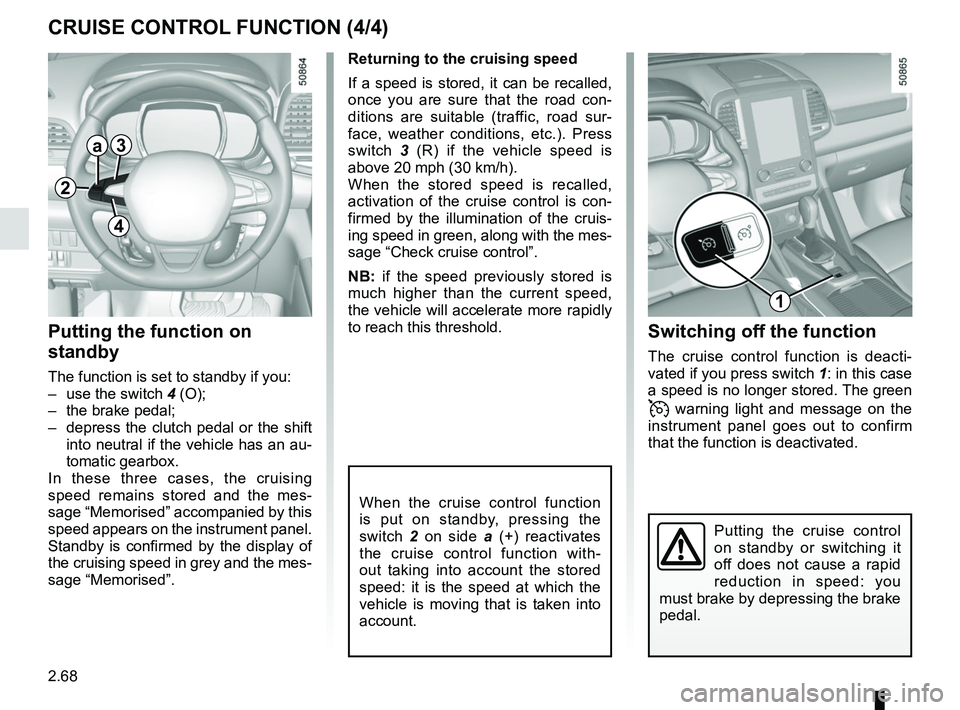 CRUISE CONTROL FUNCTION (4/4)

50864

a 3

2

4

Putting the function on standby

The function is set to standby if you:
– use the switch 4 (O);
– the brake pedal;
– depress the clutch pedal or the shift into neutral if the vehicle has an automatic gearbox.
In these three cases, the cruising speed remains stored and the message “Memorised” accompanied by this speed appears on the instrument panel. Standby is confirmed by the display of the cruising speed in grey and the message “Memorised”.

Returning to the cruising speed

If a speed is stored, it can be recalled, once you are sure that the road conditions are suitable (traffic, road surface, weather conditions, etc.). Press switch 3 (R) if the vehicle speed is above 20 mph (30 km/h).
When the stored speed is recalled, activation of the cruise control is confirmed by the illumination of the cruising speed in green, along with the message “Check cruise control”.

NB: if the speed previously stored is much higher than the current speed, the vehicle will accelerate more rapidly to reach this threshold.

When the cruise control function is put on standby, pressing the switch 2 on side a (+) reactivates the cruise control function without taking into account the stored speed: it is the speed at which the vehicle is moving that is taken into account.

50865

1

Switching off the function

The cruise control function is deactivated if you press switch 1: in this case a speed is no longer stored. The green warning light and message on the instrument panel goes out to confirm that the function is deactivated.

Putting the cruise control on standby or switching it off does not cause a rapid reduction in speed: you must brake by depressing the brake pedal.

2.68

carmanualsonline.info